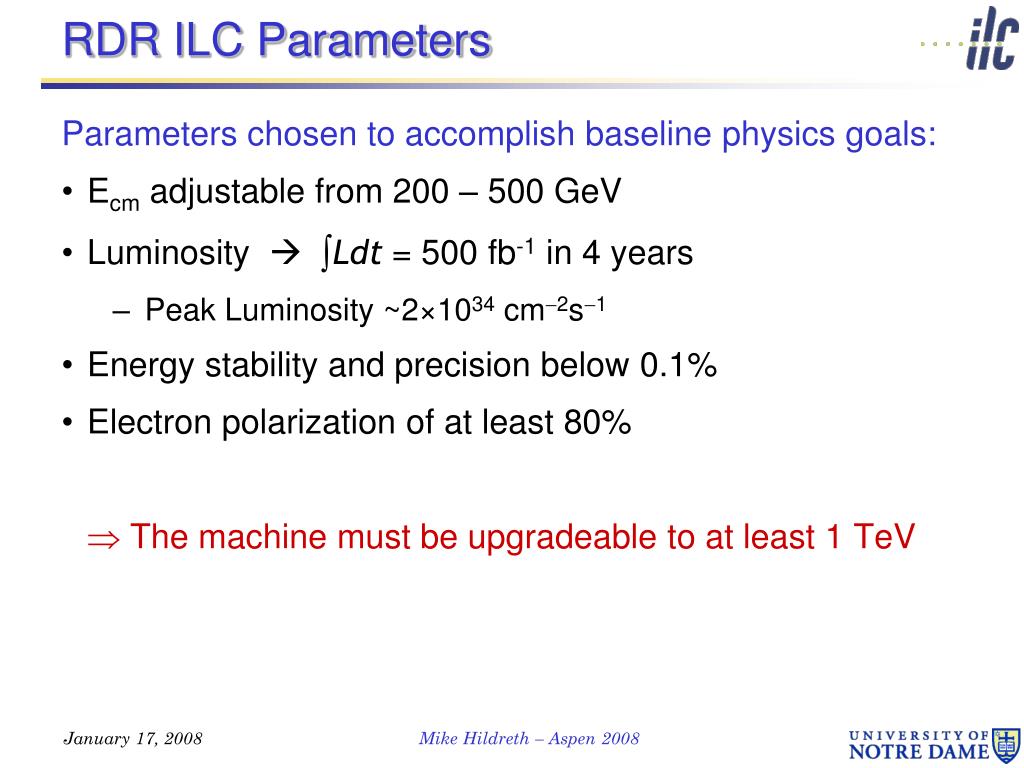 RDR ILC Parameters

ilc

Parameters chosen to accomplish baseline physics goals:

• $E_{cm}$ adjustable from 200 – 500 GeV

• Luminosity → $\int Ldt$ = 500 fb$^{-1}$ in 4 years

– Peak Luminosity ~$2\times10^{34}$ cm$^{-2}$s$^{-1}$

• Energy stability and precision below 0.1%

• Electron polarization of at least 80%

⇒ The machine must be upgradeable to at least 1 TeV

January 17, 2008

Mike Hildreth – Aspen 2008

UNIVERSITY OF NOTRE DAME